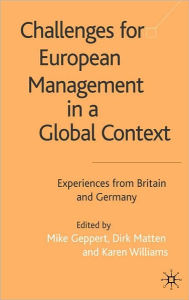 Challenges for European Management in a Global Context

Experiences from Britain and Germany

Edited by
Mike Geppert, Dirk Matten and Karen Williams